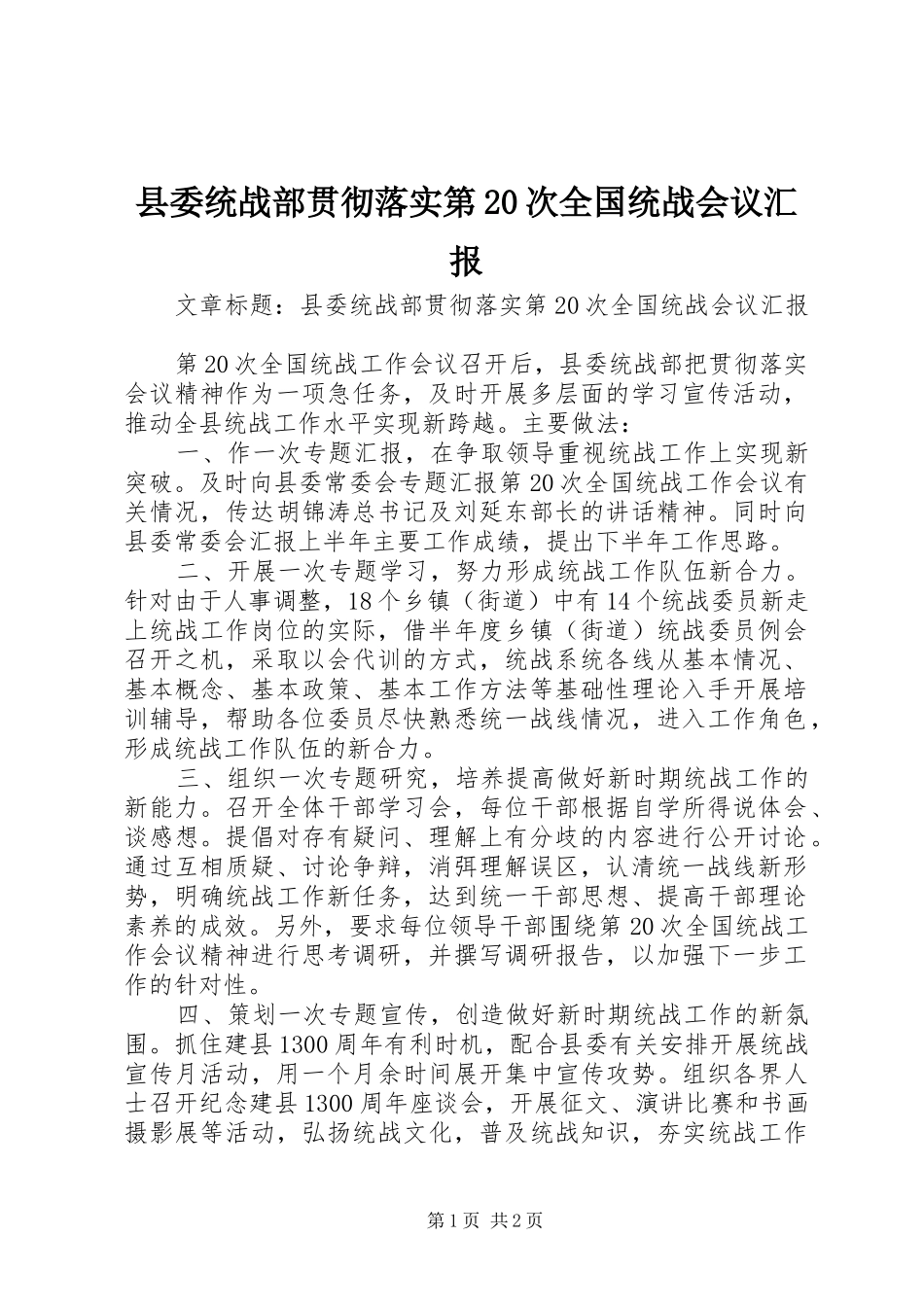 县委统战部贯彻落实第20次全国统战会议汇报

文章标题：县委统战部贯彻落实第20次全国统战会议汇报

第20次全国统战工作会议召开后，县委统战部把贯彻落实会议精神作为一项急任务，及时开展多层面的学习宣传活动，推动全县统战工作水平实现新跨越。主要做法：

一、作一次专题汇报，在争取领导重视统战工作上实现新突破。及时向县委常委会专题汇报第20次全国统战工作会议有关情况，传达胡锦涛总书记及刘延东部长的讲话精神。同时向县委常委会汇报上半年主要工作成绩，提出下半年工作思路。

二、开展一次专题学习，努力形成统战工作队伍新合力。针对由于人事调整，18个乡镇（街道）中有14个统战委员新走上统战工作岗位的实际，借半年度乡镇（街道）统战委员例会召开之机，采取以会代训的方式，统战系统各线从基本情况、基本概念、基本政策、基本工作方法等基础性理论入手开展培训辅导，帮助各位委员尽快熟悉统一战线情况，进入工作角色，形成统战工作队伍的新合力。

三、组织一次专题研究，培养提高做好新时期统战工作的新能力。召开全体干部学习会，每位干部根据自学所得说体会、谈感想。提倡对存有疑问、理解上有分歧的内容进行公开讨论。通过互相质疑、讨论争辩，消弭理解误区，认清统一战线新形势，明确统战工作新任务，达到统一干部思想、提高干部理论素养的成效。另外，要求每位领导干部围绕第20次全国统战工作会议精神进行思考调研，并撰写调研报告，以加强下一步工作的针对性。

四、策划一次专题宣传，创造做好新时期统战工作的新氛围。抓住建县1300周年有利时机，配合县委有关安排开展统战宣传月活动，用一个月余时间展开集中宣传攻势。组织各界人士召开纪念建县1300周年座谈会，开展征文、演讲比赛和书画摄影展等活动，弘扬统战文化，普及统战知识，夯实统战工作

第1页 共2页